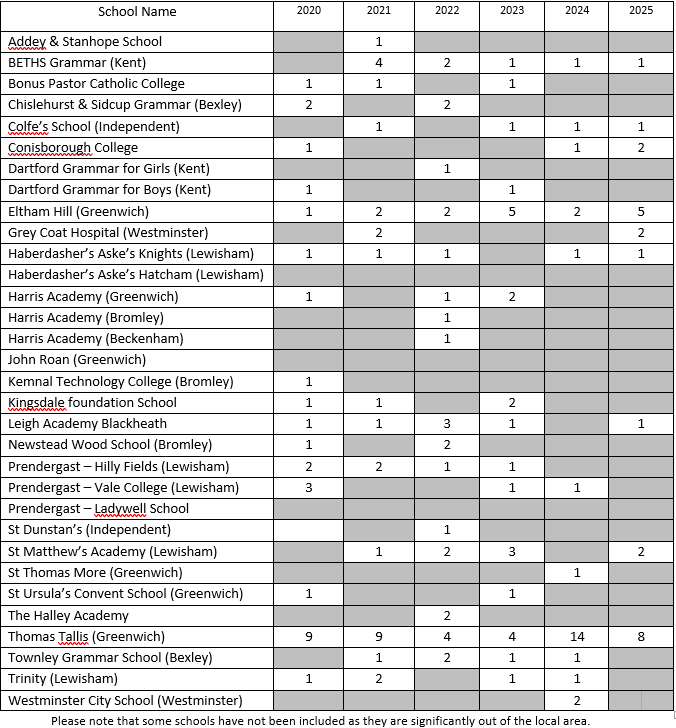 | School Name | 2020 | 2021 | 2022 | 2023 | 2024 | 2025 |
|---|---|---|---|---|---|---|
| Addey & Stanhope School | | 1 | | | | |
| BETHS Grammar (Kent) | | 4 | 2 | 1 | 1 | 1 |
| Bonus Pastor Catholic College | 1 | 1 | | 1 | | |
| Chislehurst & Sidcup Grammar (Bexley) | 2 | | 2 | | | |
| Colfe's School (Independent) | | 1 | | 1 | 1 | 1 |
| Conisborough College | 1 | | | | 1 | 2 |
| Dartford Grammar for Girls (Kent) | | | 1 | | | |
| Dartford Grammar for Boys (Kent) | 1 | | | 1 | | |
| Eltham Hill (Greenwich) | 1 | 2 | 2 | 5 | 2 | 5 |
| Grey Coat Hospital (Westminster) | | 2 | | | | 2 |
| Haberdasher's Aske's Knights (Lewisham) | 1 | 1 | 1 | | 1 | 1 |
| Haberdasher's Aske's Hatcham (Lewisham) | | | | | | |
| Harris Academy (Greenwich) | 1 | | 1 | 2 | | |
| Harris Academy (Bromley) | | | 1 | | | |
| Harris Academy (Beckenham) | | | 1 | | | |
| John Roan (Greenwich) | | | | | | |
| Kemnal Technology College (Bromley) | 1 | | | | | |
| Kingsdale foundation School | 1 | 1 | | 2 | | |
| Leigh Academy Blackheath | 1 | 1 | 3 | 1 | | 1 |
| Newstead Wood School (Bromley) | 1 | | 2 | | | |
| Prendergast – Hilly Fields (Lewisham) | 2 | 2 | 1 | 1 | | |
| Prendergast – Vale College (Lewisham) | 3 | | | 1 | 1 | |
| Prendergast – Ladywell School | | | | | | |
| St Dunstan's (Independent) | | | 1 | | | |
| St Matthew's Academy (Lewisham) | | 1 | 2 | 3 | | 2 |
| St Thomas More (Greenwich) | | | | | 1 | |
| St Ursula's Convent School (Greenwich) | 1 | | | 1 | | |
| The Halley Academy | | | 2 | | | |
| Thomas Tallis (Greenwich) | 9 | 9 | 4 | 4 | 14 | 8 |
| Townley Grammar School (Bexley) | | 1 | 2 | 1 | 1 | |
| Trinity (Lewisham) | 1 | 2 | | 1 | 1 | |
| Westminster City School (Westminster) | | | | | 2 | |

Please note that some schools have not been included as they are significantly out of the local area.